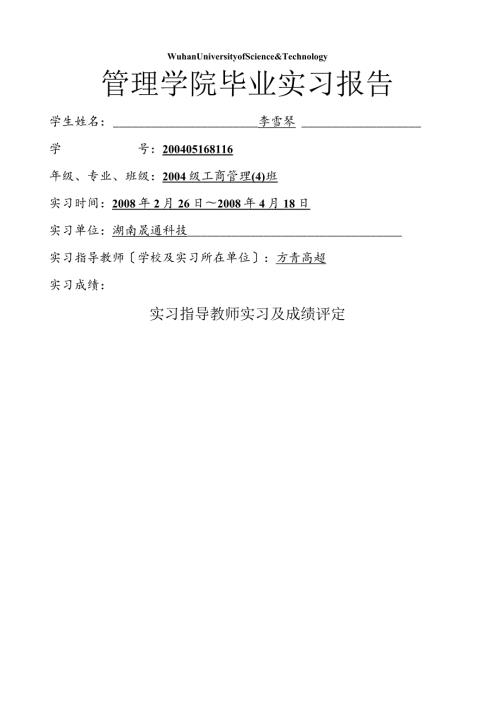 WuhanUniversityofScience&Technology

管理学院毕业实习报告

学生姓名：李雪琴

学 号：200405168116

年级、专业、班级：2004级工商管理(4)班

实习时间：2008年2月26日～2008年4月18日

实习单位：湖南晟通科技

实习指导教师〔学校及实习所在单位〕：方青高超

实习成绩：

实习指导教师实习及成绩评定